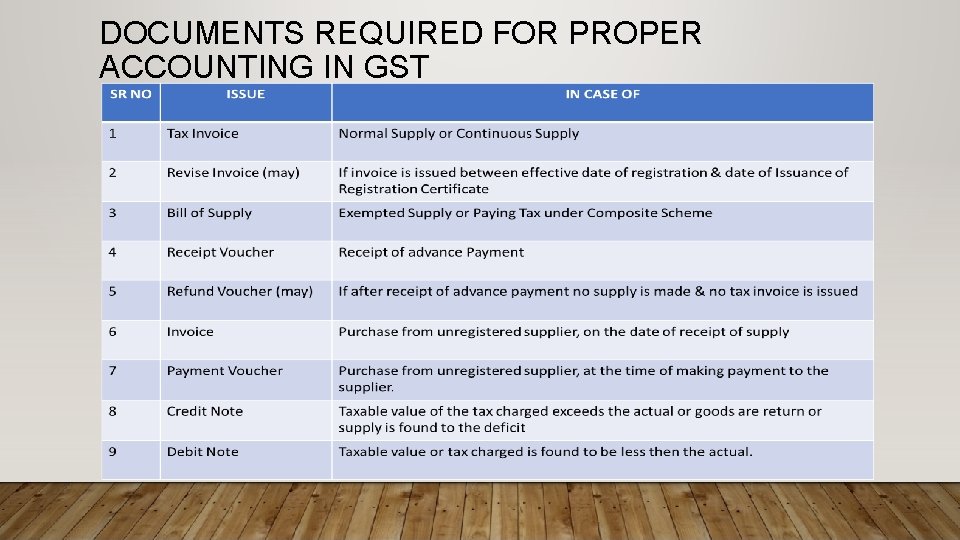 DOCUMENTS REQUIRED FOR PROPER ACCOUNTING IN GST

| SR NO | ISSUE | IN CASE OF |
|---|---|---|
| 1 | Tax Invoice | Normal Supply or Continuous Supply |
| 2 | Revise Invoice (may) | If invoice is issued between effective date of registration & date of Issuance of Registration Certificate |
| 3 | Bill of Supply | Exempted Supply or Paying Tax under Composite Scheme |
| 4 | Receipt Voucher | Receipt of advance Payment |
| 5 | Refund Voucher (may) | If after receipt of advance payment no supply is made & no tax invoice is issued |
| 6 | Invoice | Purchase from unregistered supplier, on the date of receipt of supply |
| 7 | Payment Voucher | Purchase from unregistered supplier, at the time of making payment to the supplier. |
| 8 | Credit Note | Taxable value of the tax charged exceeds the actual or goods are return or supply is found to the deficit |
| 9 | Debit Note | Taxable value or tax charged is found to be less then the actual. |